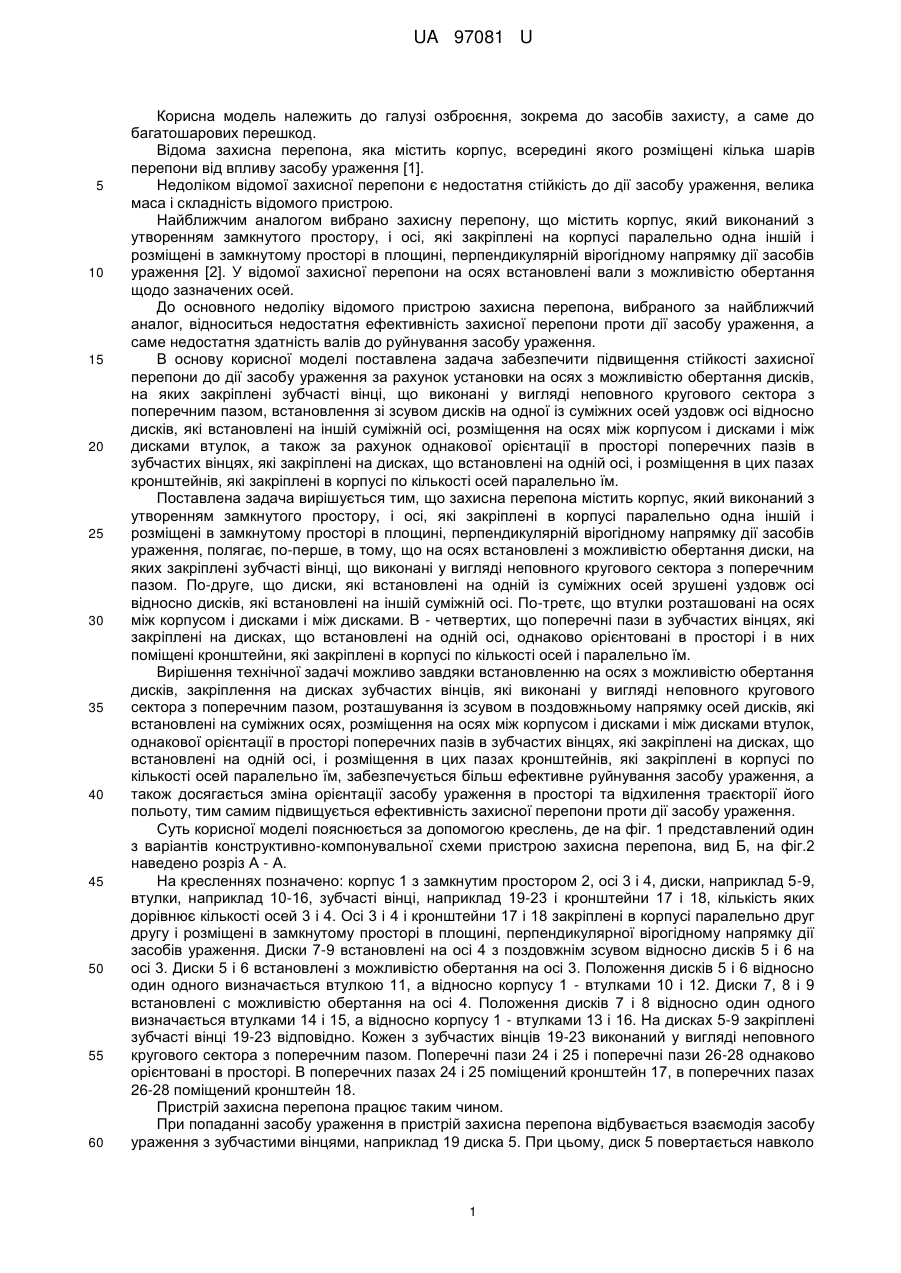 UA 97081 U

Корисна модель належить до галузі озброєння, зокрема до засобів захисту, а саме до багатошарових перешкод.

Відома захисна перепона, яка містить корпус, всередині якого розміщені кілька шарів перепони від впливу засобу ураження [1].

5 Недоліком відомої захисної перепони є недостатня стійкість до дії засобу ураження, велика маса і складність відомого пристрою.

Найближчим аналогом вибрано захисну перепону, що містить корпус, який виконаний з утворенням замкнутого простору, і осі, які закріплені на корпусі паралельно одна іншій і розміщені в замкнутому просторі в площині, перпендикулярній вірогідному напрямку дії засобів 10 ураження [2]. У відомої захисної перепони на осях встановлені вали з можливістю обертання щодо зазначених осей.

До основного недоліку відомого пристрою захисна перепона, вибраного за найближчий аналог, відноситься недостатня ефективність захисної перепони проти дії засобу ураження, а саме недостатня здатність валів до руйнування засобу ураження.

15 В основу корисної моделі поставлена задача забезпечити підвищення стійкості захисної перепони до дії засобу ураження за рахунок установки на осях з можливістю обертання дисків, на яких закріплені зубчасті вінці, що виконані у вигляді неповного кругового сектора з поперечним пазом, встановлення зі зсувом дисків на одної із суміжних осей уздовж осі відносно дисків, які встановлені на іншій суміжній осі, розміщення на осях між корпусом і дисками і між 20 дисками втулок, а також за рахунок однакової орієнтації в просторі поперечних пазів в зубчастих вінцях, які закріплені на дисках, що встановлені на одній осі, і розміщення в цих пазах кронштейнів, які закріплені в корпусі по кількості осей паралельно їм.

Поставлена задача вирішується тим, що захисна перепона містить корпус, який виконаний з утворенням замкнутого простору, і осі, які закріплені в корпусі паралельно одна іншій і 25 розміщені в замкнутому просторі в площині, перпендикулярній вірогідному напрямку дії засобів ураження, полягає, по-перше, в тому, що на осях встановлені з можливістю обертання диски, на яких закріплені зубчасті вінці, що виконані у вигляді неповного кругового сектора з поперечним пазом. По-друге, що диски, які встановлені на одній із суміжних осей зрушені уздовж осі відносно дисків, які встановлені на іншій суміжній осі. По-третє, що втулки розташовані на осях 30 між корпусом і дисками і між дисками. В - четвертих, що поперечні пази в зубчастих вінцях, які закріплені на дисках, що встановлені на одній осі, однаково орієнтовані в просторі і в них поміщені кронштейни, які закріплені в корпусі по кількості осей і паралельно їм.

Вирішення технічної задачі можливо завдяки встановленню на осях з можливістю обертання дисків, закріплення на дисках зубчастих вінців, які виконані у вигляді неповного кругового 35 сектора з поперечним пазом, розташування із зсувом в поздовжньому напрямку осей дисків, які встановлені на суміжних осях, розміщення на осях між корпусом і дисками і між дисками втулок, однакової орієнтації в просторі поперечних пазів в зубчастих вінцях, які закріплені на дисках, що встановлені на одній осі, і розміщення в цих пазах кронштейнів, які закріплені в корпусі по кількості осей паралельно їм, забезпечується більш ефективне руйнування засобу ураження, а 40 також досягається зміна орієнтації засобу ураження в просторі та відхилення траєкторії його польоту, тим самим підвищується ефективність захисної перепони проти дії засобу ураження.

Суть корисної моделі пояснюється за допомогою креслень, де на фіг. 1 представлений один з варіантів конструктивно-компонувальної схеми пристрою захисна перепона, вид Б, на фіг.2 наведено розріз А - А.

45 На кресленнях позначено: корпус 1 з замкнутим простором 2, осі 3 і 4, диски, наприклад 5-9, втулки, наприклад 10-16, зубчасті вінці, наприклад 19-23 і кронштейни 17 і 18, кількість яких дорівнює кількості осей 3 і 4. Осі 3 і 4 і кронштейни 17 і 18 закріплені в корпусі паралельно друг другу і розміщені в замкнутому просторі в площині, перпендикулярної вірогідному напрямку дії засобів ураження. Диски 7-9 встановлені на осі 4 з поздовжнім зсувом відносно дисків 5 і 6 на 50 осі 3. Диски 5 і 6 встановлені з можливістю обертання на осі 3. Положення дисків 5 і 6 відносно один одного визначається втулкою 11, а відносно корпусу 1 - втулками 10 і 12. Диски 7, 8 і 9 встановлені с можливістю обертання на осі 4. Положення дисків 7 і 8 відносно один одного визначається втулками 14 і 15, а відносно корпусу 1 - втулками 13 і 16. На дисках 5-9 закріплені зубчасті вінці 19-23 відповідно. Кожен з зубчастих вінців 19-23 виконаний у вигляді неповного 55 кругового сектора з поперечним пазом. Поперечні пази 24 і 25 і поперечні пази 26-28 однаково орієнтовані в просторі. В поперечних пазах 24 і 25 поміщений кронштейн 17, в поперечних пазах 26-28 поміщений кронштейн 18.

Пристрій захисна перепона працює таким чином.

При попаданні засобу ураження в пристрій захисна перепона відбувається взаємодія засобу 60 ураження з зубчастими вінцями, наприклад 19 диска 5. При цьому, диск 5 повертається навколо

1